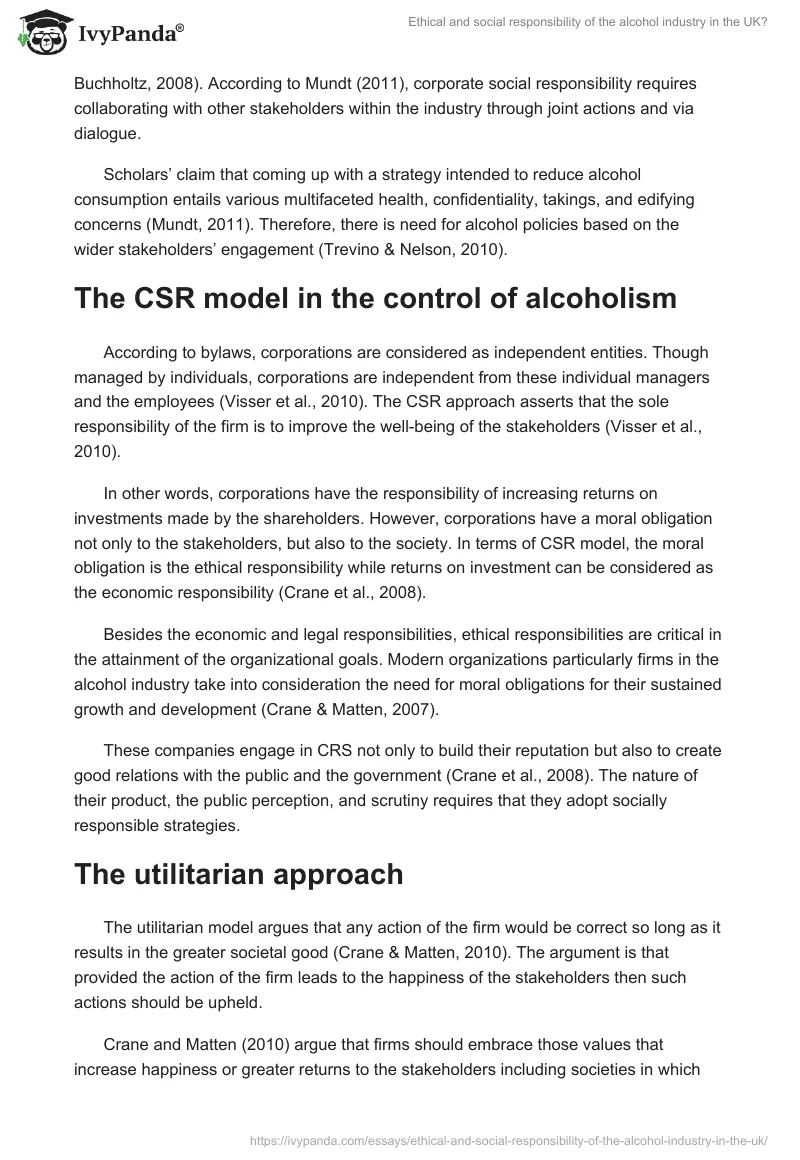 IvyPanda®

Ethical and social responsibility of the alcohol industry in the UK?

Buchholtz, 2008). According to Mundt (2011), corporate social responsibility requires collaborating with other stakeholders within the industry through joint actions and via dialogue.

Scholars' claim that coming up with a strategy intended to reduce alcohol consumption entails various multifaceted health, confidentiality, takings, and edifying concerns (Mundt, 2011). Therefore, there is need for alcohol policies based on the wider stakeholders' engagement (Trevino & Nelson, 2010).

The CSR model in the control of alcoholism

According to bylaws, corporations are considered as independent entities. Though managed by individuals, corporations are independent from these individual managers and the employees (Visser et al., 2010). The CSR approach asserts that the sole responsibility of the firm is to improve the well-being of the stakeholders (Visser et al., 2010).

In other words, corporations have the responsibility of increasing returns on investments made by the shareholders. However, corporations have a moral obligation not only to the stakeholders, but also to the society. In terms of CSR model, the moral obligation is the ethical responsibility while returns on investment can be considered as the economic responsibility (Crane et al., 2008).

Besides the economic and legal responsibilities, ethical responsibilities are critical in the attainment of the organizational goals. Modern organizations particularly firms in the alcohol industry take into consideration the need for moral obligations for their sustained growth and development (Crane & Matten, 2007).

These companies engage in CRS not only to build their reputation but also to create good relations with the public and the government (Crane et al., 2008). The nature of their product, the public perception, and scrutiny requires that they adopt socially responsible strategies.

The utilitarian approach

The utilitarian model argues that any action of the firm would be correct so long as it results in the greater societal good (Crane & Matten, 2010). The argument is that provided the action of the firm leads to the happiness of the stakeholders then such actions should be upheld.

Crane and Matten (2010) argue that firms should embrace those values that increase happiness or greater returns to the stakeholders including societies in which

https://ivypanda.com/essays/ethical-and-social-responsibility-of-the-alcohol-industry-in-the-uk/